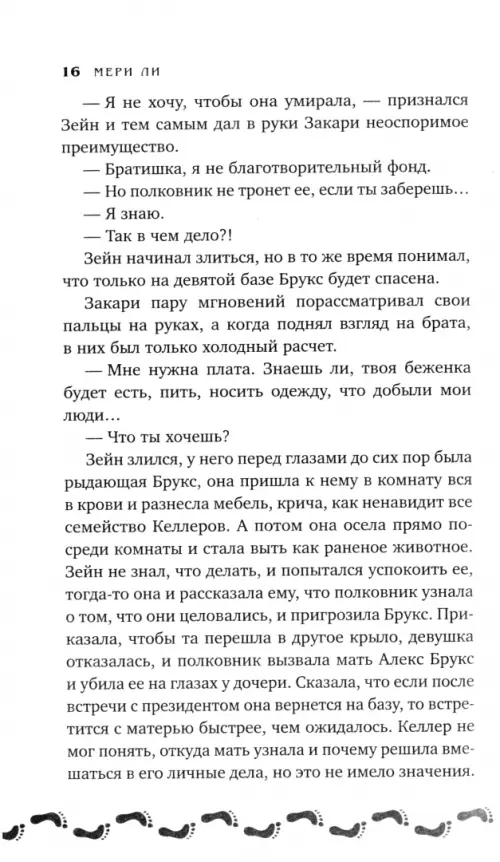 16 МЕРИ ЛИ

— Я не хочу, чтобы она умирала, — признался Зейн и тем самым дал в руки Закари неоспоримое преимущество.

— Братишка, я не благотворительный фонд.

— Но полковник не тронет ее, если ты заберешь…

— Я знаю.

— Так в чем дело?!

Зейн начинал злиться, но в то же время понимал, что только на девятой базе Брукс будет спасена.

Закари пару мгновений порассматривал свои пальцы на руках, а когда поднял взгляд на брата, в них был только холодный расчет.

— Мне нужна плата. Знаешь ли, твоя беженка будет есть, пить, носить одежду, что добыли мои люди…

— Что ты хочешь?

Зейн злился, у него перед глазами до сих пор была рыдающая Брукс, она пришла к нему в комнату вся в крови и разнесла мебель, крича, как ненавидит все семейство Келлеров. А потом она осела прямо посреди комнаты и стала выть как раненое животное. Зейн не знал, что делать, и попытался успокоить ее, тогда-то она и рассказала ему, что полковник узнала о том, что они целовались, и пригрозила Брукс. Приказала, чтобы та перешла в другое крыло, девушка отказалась, и полковник вызвала мать Алекс Брукс и убила ее на глазах у дочери. Сказала, что если после встречи с президентом она вернется на базу, то встретится с матерью быстрее, чем ожидалось. Келлер не мог понять, откуда мать узнала и почему решила вмешаться в его личные дела, но это не имело значения.